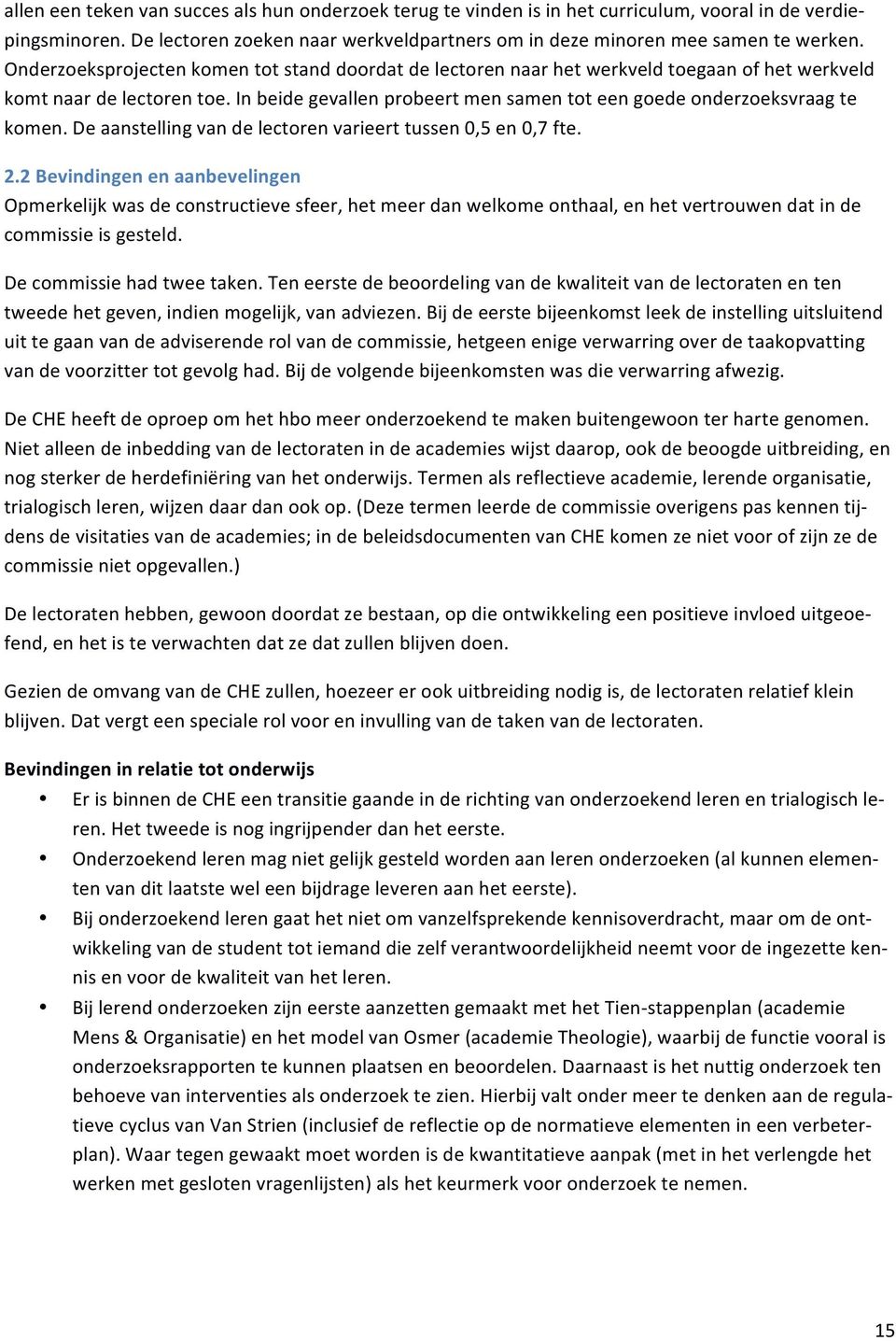 allen een teken van succes als hun onderzoek terug te vinden is in het curriculum, vooral in de verdiepingsminoren. De lectoren zoeken naar werkveldpartners om in deze minoren mee samen te werken. Onderzoeksprojecten komen tot stand doordat de lectoren naar het werkveld toegaan of het werkveld komt naar de lectoren toe. In beide gevallen probeert men samen tot een goede onderzoeksvraag te komen. De aanstelling van de lectoren varieert tussen 0,5 en 0,7 fte.

2.2 Bevindingen en aanbevelingen
Opmerkelijk was de constructieve sfeer, het meer dan welkome onthaal, en het vertrouwen dat in de commissie is gesteld.

De commissie had twee taken. Ten eerste de beoordeling van de kwaliteit van de lectoraten en ten tweede het geven, indien mogelijk, van adviezen. Bij de eerste bijeenkomst leek de instelling uitsluitend uit te gaan van de adviserende rol van de commissie, hetgeen enige verwarring over de taakopvatting van de voorzitter tot gevolg had. Bij de volgende bijeenkomsten was die verwarring afwezig.

De CHE heeft de oproep om het hbo meer onderzoekend te maken buitengewoon ter harte genomen. Niet alleen de inbedding van de lectoraten in de academies wijst daarop, ook de beoogde uitbreiding, en nog sterker de herdefiniëring van het onderwijs. Termen als reflectieve academie, lerende organisatie, trialogisch leren, wijzen daar dan ook op. (Deze termen leerde de commissie overigens pas kennen tijdens de visitaties van de academies; in de beleidsdocumenten van CHE komen ze niet voor of zijn ze de commissie niet opgevallen.)

De lectoraten hebben, gewoon doordat ze bestaan, op die ontwikkeling een positieve invloed uitgeoefend, en het is te verwachten dat ze dat zullen blijven doen.

Gezien de omvang van de CHE zullen, hoezeer er ook uitbreiding nodig is, de lectoraten relatief klein blijven. Dat vergt een speciale rol voor en invulling van de taken van de lectoraten.

Bevindingen in relatie tot onderwijs
• Er is binnen de CHE een transitie gaande in de richting van onderzoekend leren en trialogisch leren. Het tweede is nog ingrijpender dan het eerste.
• Onderzoekend leren mag niet gelijk gesteld worden aan leren onderzoeken (al kunnen elementen van dit laatste wel een bijdrage leveren aan het eerste).
• Bij onderzoekend leren gaat het niet om vanzelfsprekende kennisoverdracht, maar om de ontwikkeling van de student tot iemand die zelf verantwoordelijkheid neemt voor de ingezette kennis en voor de kwaliteit van het leren.
• Bij lerend onderzoeken zijn eerste aanzetten gemaakt met het Tien-stappenplan (academie Mens & Organisatie) en het model van Osmer (academie Theologie), waarbij de functie vooral is onderzoeksrapporten te kunnen plaatsen en beoordelen. Daarnaast is het nuttig onderzoek ten behoeve van interventies als onderzoek te zien. Hierbij valt onder meer te denken aan de regulatieve cyclus van Van Strien (inclusief de reflectie op de normatieve elementen in een verbeterplan). Waar tegen gewaakt moet worden is de kwantitatieve aanpak (met in het verlengde het werken met gesloten vragenlijsten) als het keurmerk voor onderzoek te nemen.

15